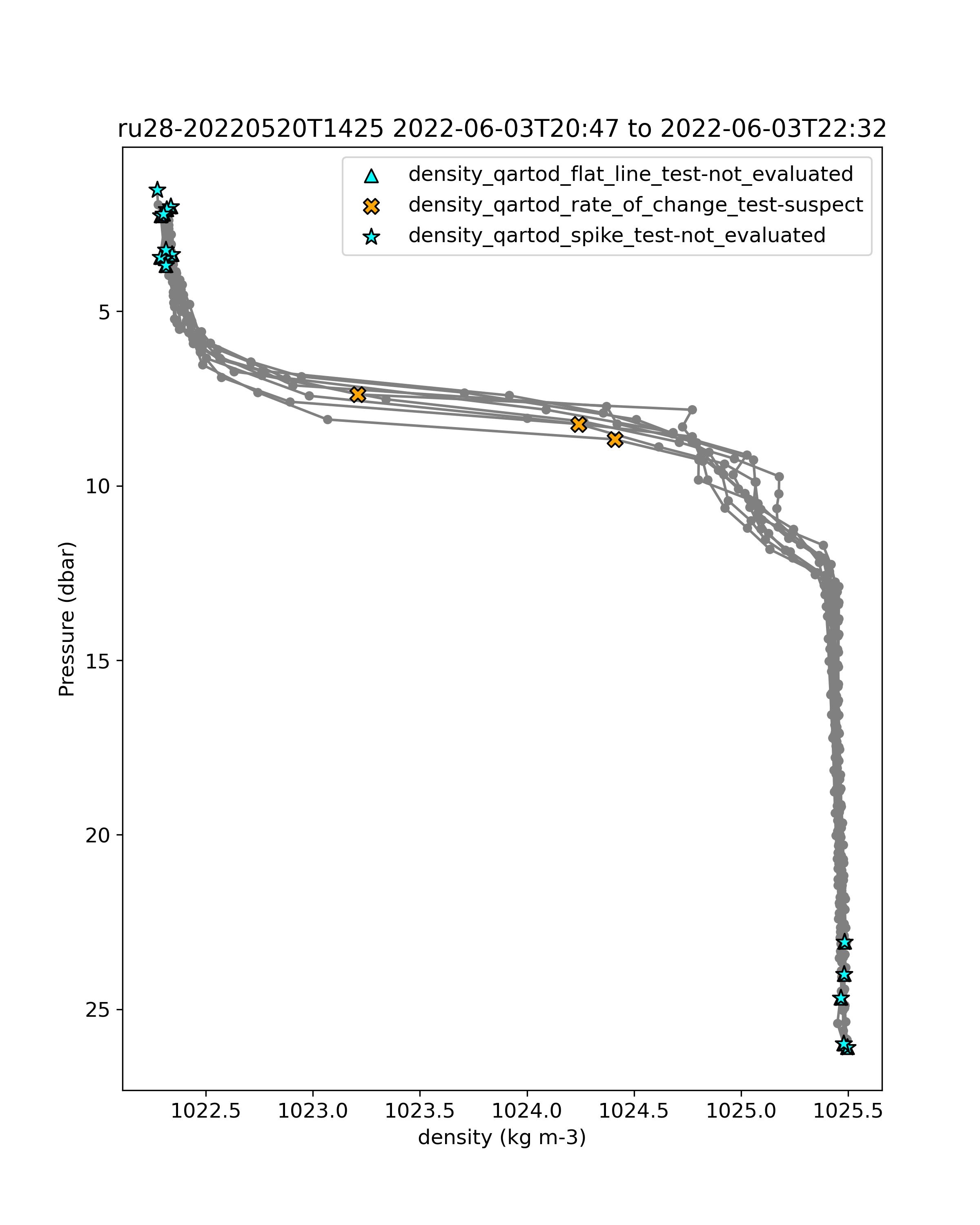 ru28-20220520T1425 2022-06-03T20:47 to 2022-06-03T22:32

density_qartod_flat_line_test-not_evaluated
density_qartod_rate_of_change_test-suspect
density_qartod_spike_test-not_evaluated

Pressure (dbar)

5
10
15
20
25

1022.5
1023.0
1023.5
1024.0
1024.5
1025.0
1025.5

density (kg m-3)